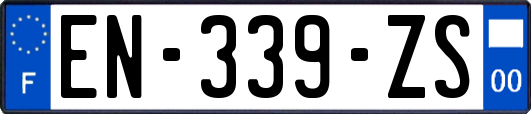 F

EN-339-ZS

00